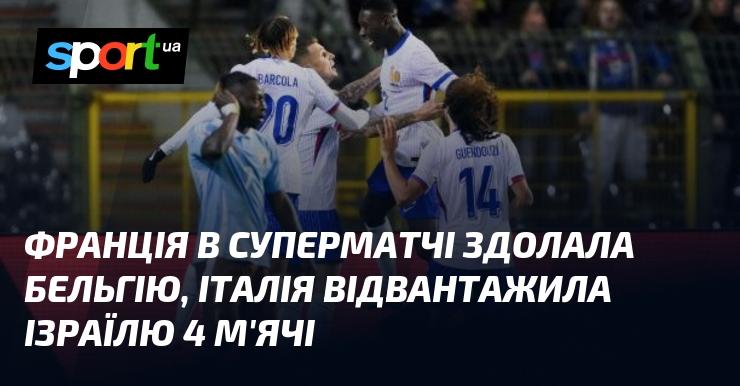 sport ua

BARCOLA 20

GUENDOUZI 14

ФРАНЦІЯ В СУПЕРМАТЧІ ЗДОЛАЛА БЕЛЬГІЮ, ІТАЛІЯ ВІДВАНТАЖИЛА ІЗРАЇЛЮ 4 М'ЯЧІ